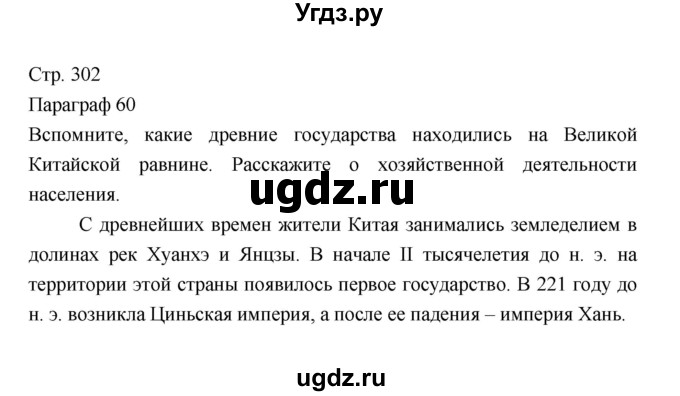 Угдз.ру

Стр. 302
Параграф 60
Вспомните, какие древние государства находились на Великой Китайской равнине. Расскажите о хозяйственной деятельности населения.

ugdz.ru

С древнейших времен жители Китая занимались земледелием в долинах рек Хуанхэ и Янцзы. В начале II тысячелетия до н. э. на территории этой страны появилось первое государство. В 221 году до н. э. возникла Циньская империя, а после ее падения – империя Хань.

ugdz.ru